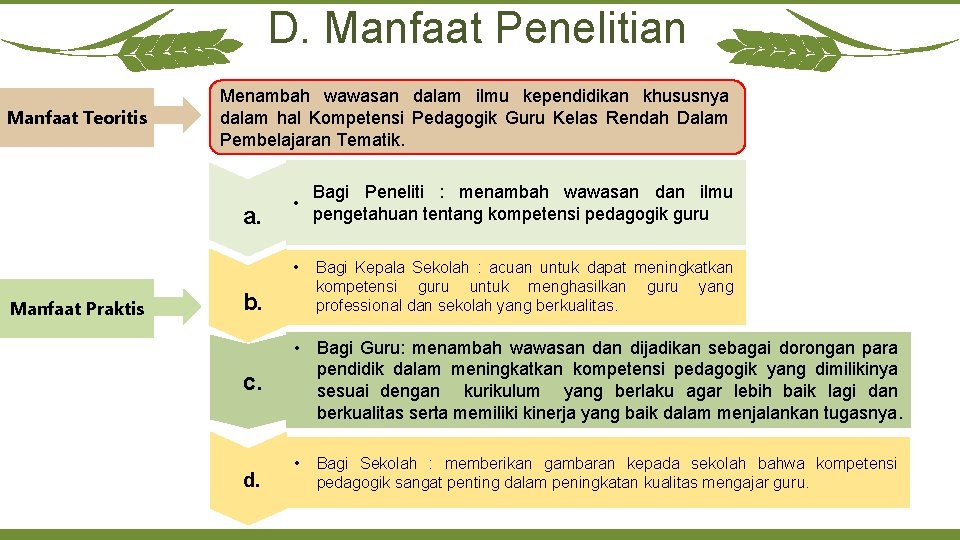 D. Manfaat Penelitian

Manfaat Teoritis

Menambah wawasan dalam ilmu kependidikan khususnya dalam hal Kompetensi Pedagogik Guru Kelas Rendah Dalam Pembelajaran Tematik.

Manfaat Praktis

a.

• Bagi Peneliti : menambah wawasan dan ilmu pengetahuan tentang kompetensi pedagogik guru

b.

• Bagi Kepala Sekolah : acuan untuk dapat meningkatkan kompetensi guru untuk menghasilkan guru yang professional dan sekolah yang berkualitas.

c.

• Bagi Guru: menambah wawasan dan dijadikan sebagai dorongan para pendidik dalam meningkatkan kompetensi pedagogik yang dimilikinya sesuai dengan kurikulum yang berlaku agar lebih baik lagi dan berkualitas serta memiliki kinerja yang baik dalam menjalankan tugasnya.

d.

• Bagi Sekolah : memberikan gambaran kepada sekolah bahwa kompetensi pedagogik sangat penting dalam peningkatan kualitas mengajar guru.